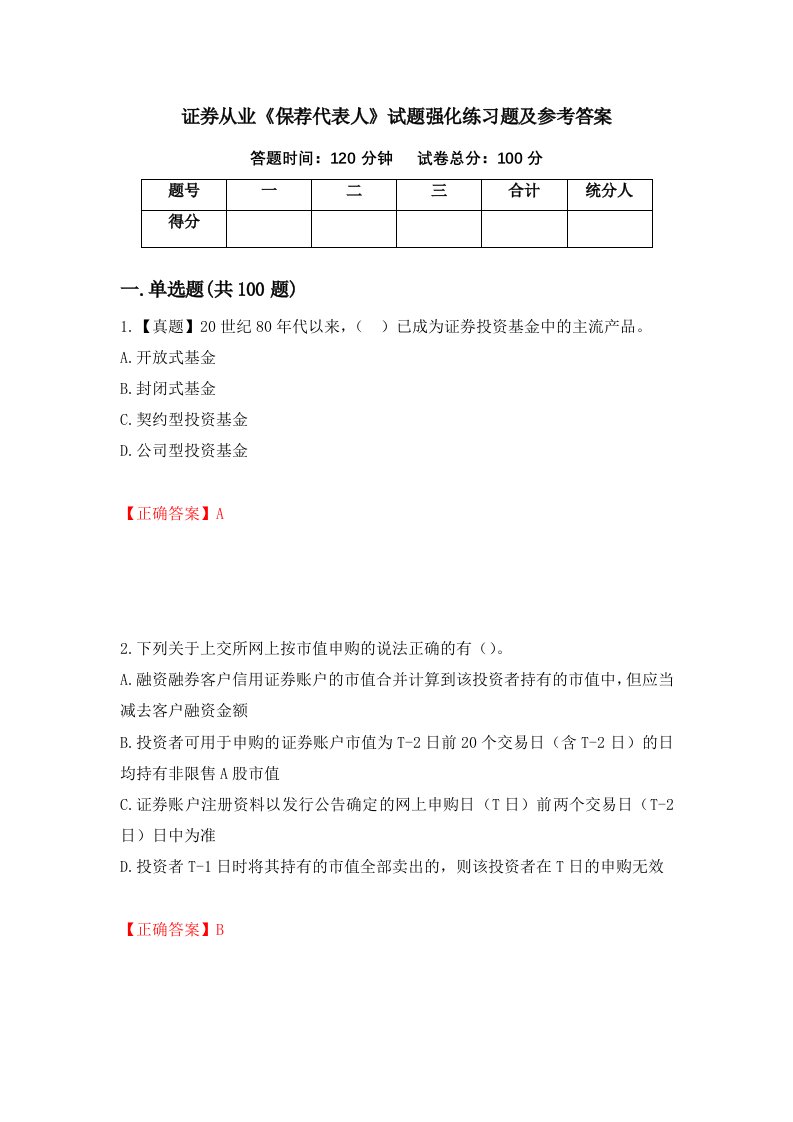 证券从业《保荐代表人》试题强化练习题及参考答案

答题时间：120 分钟　　试卷总分：100 分

| 题号 | 一 | 二 | 三 | 合计 | 统分人 |
|---|---|---|---|---|---|
| 得分 | | | | | |

一.单选题(共 100 题)

1.【真题】20 世纪 80 年代以来，（　）已成为证券投资基金中的主流产品。

A.开放式基金

B.封闭式基金

C.契约型投资基金

D.公司型投资基金

【正确答案】A

2.下列关于上交所网上按市值申购的说法正确的有（）。

A.融资融券客户信用证券账户的市值合并计算到该投资者持有的市值中，但应当减去客户融资金额

B.投资者可用于申购的证券账户市值为 T-2 日前 20 个交易日（含 T-2 日）的日均持有非限售 A 股市值

C.证券账户注册资料以发行公告确定的网上申购日（T 日）前两个交易日（T-2 日）日中为准

D.投资者 T-1 日时将其持有的市值全部卖出的，则该投资者在 T 日的申购无效

【正确答案】B